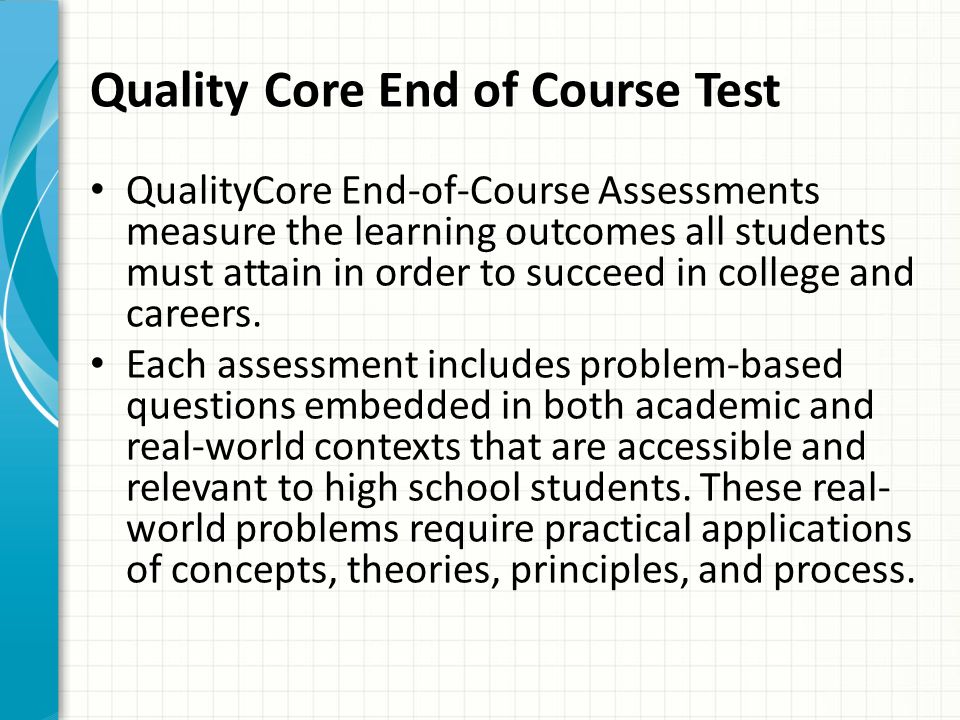 Quality Core End of Course Test

• QualityCore End-of-Course Assessments measure the learning outcomes all students must attain in order to succeed in college and careers.

• Each assessment includes problem-based questions embedded in both academic and real-world contexts that are accessible and relevant to high school students. These real-world problems require practical applications of concepts, theories, principles, and process.